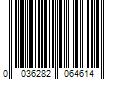 0 036282 064614